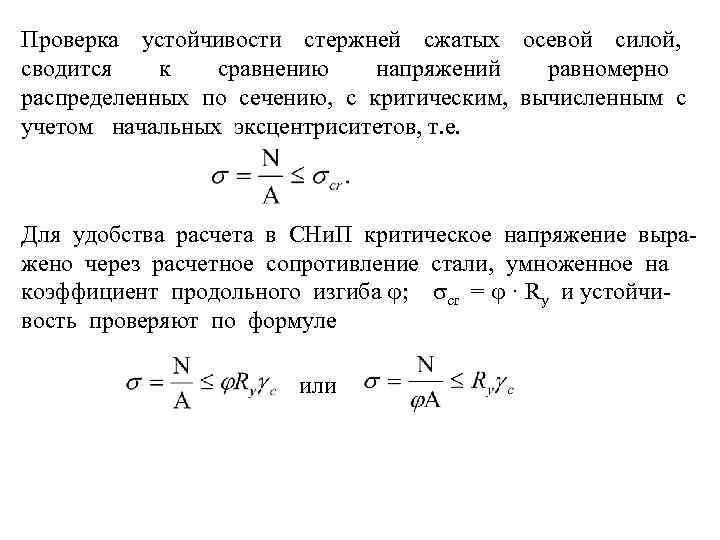 Проверка устойчивости стержней сжатых осевой силой, сводится к сравнению напряжений равномерно распределенных по сечению, с критическим, вычисленным с учетом начальных эксцентриситетов, т.е.

$\sigma = \frac{N}{A} \leq \sigma_{cr}.$

Для удобства расчета в СНиП критическое напряжение выражено через расчетное сопротивление стали, умноженное на коэффициент продольного изгиба $\varphi$; $\sigma_{cr} = \varphi \cdot R_y$ и устойчивость проверяют по формуле

$\sigma = \frac{N}{A} \leq \varphi R_y \gamma_c$ или $\sigma = \frac{N}{\varphi A} \leq R_y \gamma_c$